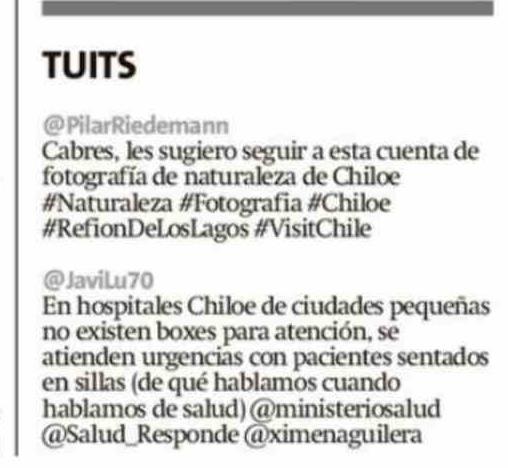 TUITS

@PilarRiedemann
Cabres, les sugiero seguir a esta cuenta de fotografía de naturaleza de Chiloe #Naturaleza #Fotografia #Chiloe #RefionDeLosLagos #VisitChile

@JaviLu70
En hospitales Chiloe de ciudades pequeñas no existen boxes para atención, se atienden urgencias con pacientes sentados en sillas (de qué hablamos cuando hablamos de salud) @ministeriosalud @Salud_Responde @ximenaguilera